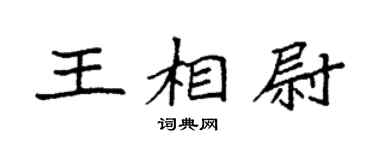 王相尉

词典网